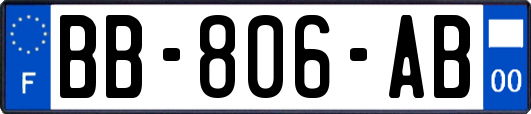 F

BB-806-AB

00